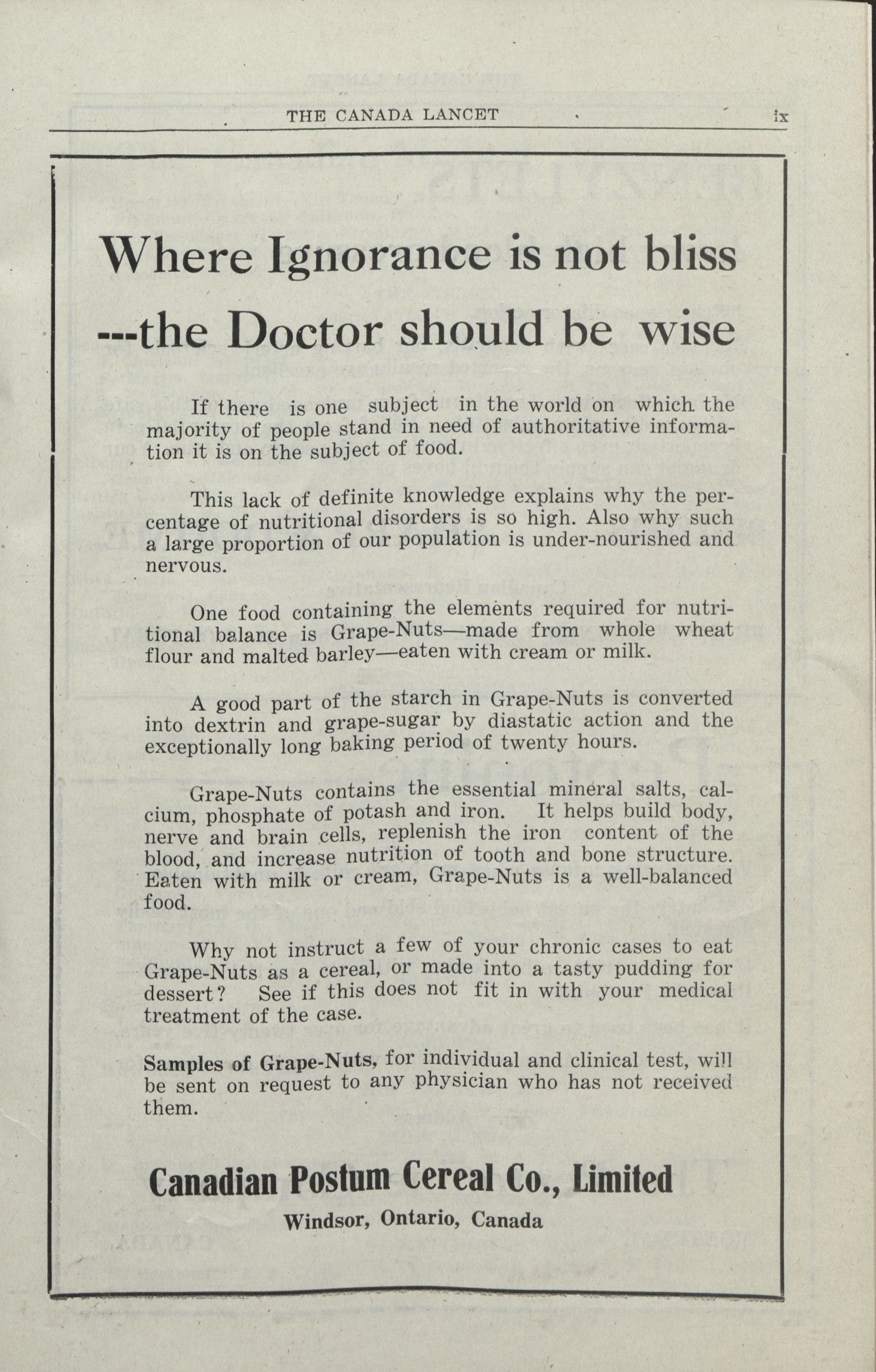 THE CANADA LANCET ix

Where Ignorance is not bliss ---the Doctor should be wise

If there is one subject in the world on which the majority of people stand in need of authoritative information it is on the subject of food.

This lack of definite knowledge explains why the percentage of nutritional disorders is so high. Also why such a large proportion of our population is under-nourished and nervous.

One food containing the elements required for nutritional balance is Grape-Nuts—made from whole wheat flour and malted barley—eaten with cream or milk.

A good part of the starch in Grape-Nuts is converted into dextrin and grape-sugar by diastatic action and the exceptionally long baking period of twenty hours.

Grape-Nuts contains the essential mineral salts, calcium, phosphate of potash and iron. It helps build body, nerve and brain cells, replenish the iron content of the blood, and increase nutrition of tooth and bone structure. Eaten with milk or cream, Grape-Nuts is a well-balanced food.

Why not instruct a few of your chronic cases to eat Grape-Nuts as a cereal, or made into a tasty pudding for dessert? See if this does not fit in with your medical treatment of the case.

Samples of Grape-Nuts, for individual and clinical test, will be sent on request to any physician who has not received them.

Canadian Postum Cereal Co., Limited
Windsor, Ontario, Canada